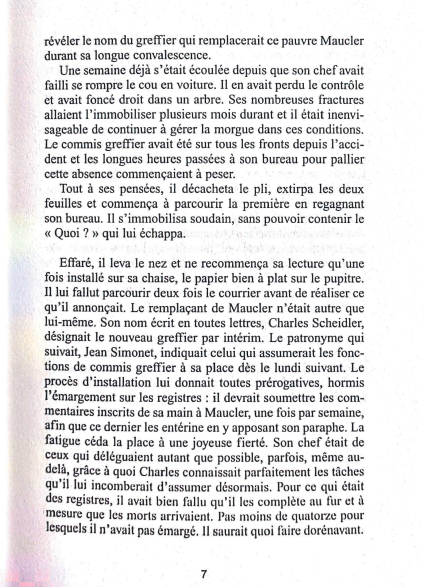 révéler le nom du greffier qui remplacerait ce pauvre Maucler durant sa longue convalescence.

Une semaine déjà s'était écoulée depuis que son chef avait failli se rompre le cou en voiture. Il en avait perdu le contrôle et avait foncé droit dans un arbre. Ses nombreuses fractures allaient l'immobiliser plusieurs mois durant et il était inenvisageable de continuer à gérer la morgue dans ces conditions. Le commis greffier avait été sur tous les fronts depuis l'accident et les longues heures passées à son bureau pour pallier cette absence commençaient à peser.

Tout à ses pensées, il décacheta le pli, extirpa les deux feuilles et commença à parcourir la première en regagnant son bureau. Il s'immobilisa soudain, sans pouvoir contenir le « Quoi ? » qui lui échappa.

Effaré, il leva le nez et ne recommença sa lecture qu'une fois installé sur sa chaise, le papier bien à plat sur le pupitre. Il lui fallut parcourir deux fois le courrier avant de réaliser ce qu'il annonçait. Le remplaçant de Maucler n'était autre que lui-même. Son nom écrit en toutes lettres, Charles Scheidler, désignait le nouveau greffier par intérim. Le patronyme qui suivait, Jean Simonet, indiquait celui qui assumerait les fonctions de commis greffier à sa place dès le lundi suivant. Le procès d'installation lui donnait toutes prérogatives, hormis l'émargement sur les registres : il devrait soumettre les commentaires inscrits de sa main à Maucler, une fois par semaine, afin que ce dernier les entérine en y apposant son paraphe. La fatigue céda la place à une joyeuse fierté. Son chef était de ceux qui déléguaient autant que possible, parfois, même au-delà, grâce à quoi Charles connaissait parfaitement les tâches qu'il lui incomberait d'assumer désormais. Pour ce qui était des registres, il avait bien fallu qu'il les complète au fur et à mesure que les morts arrivaient. Pas moins de quatorze pour lesquels il n'avait pas émargé. Il saurait quoi faire dorénavant.

7